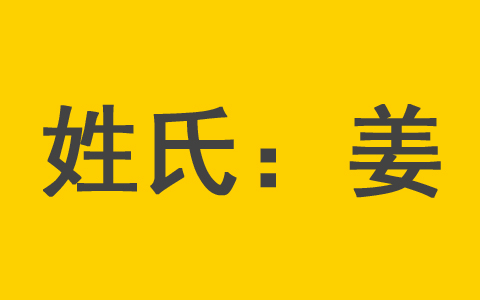 姓氏：姜